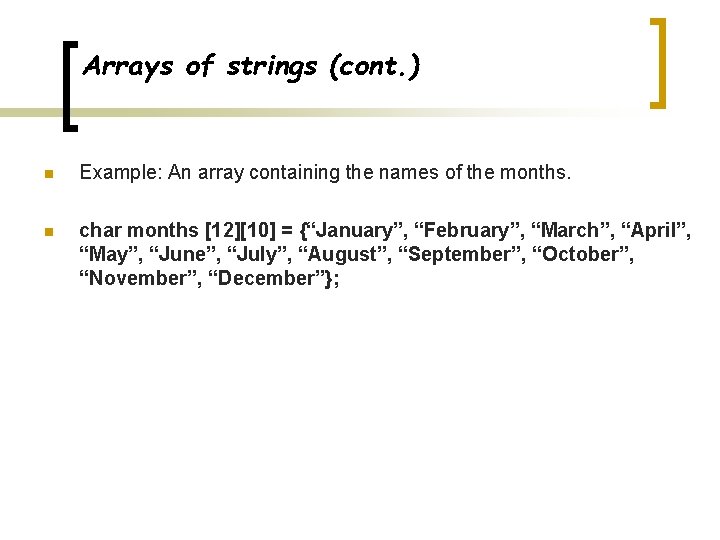 Arrays of strings (cont.)

• Example: An array containing the names of the months.

• char months [12][10] = {"January", "February", "March", "April", "May", "June", "July", "August", "September", "October", "November", "December"};